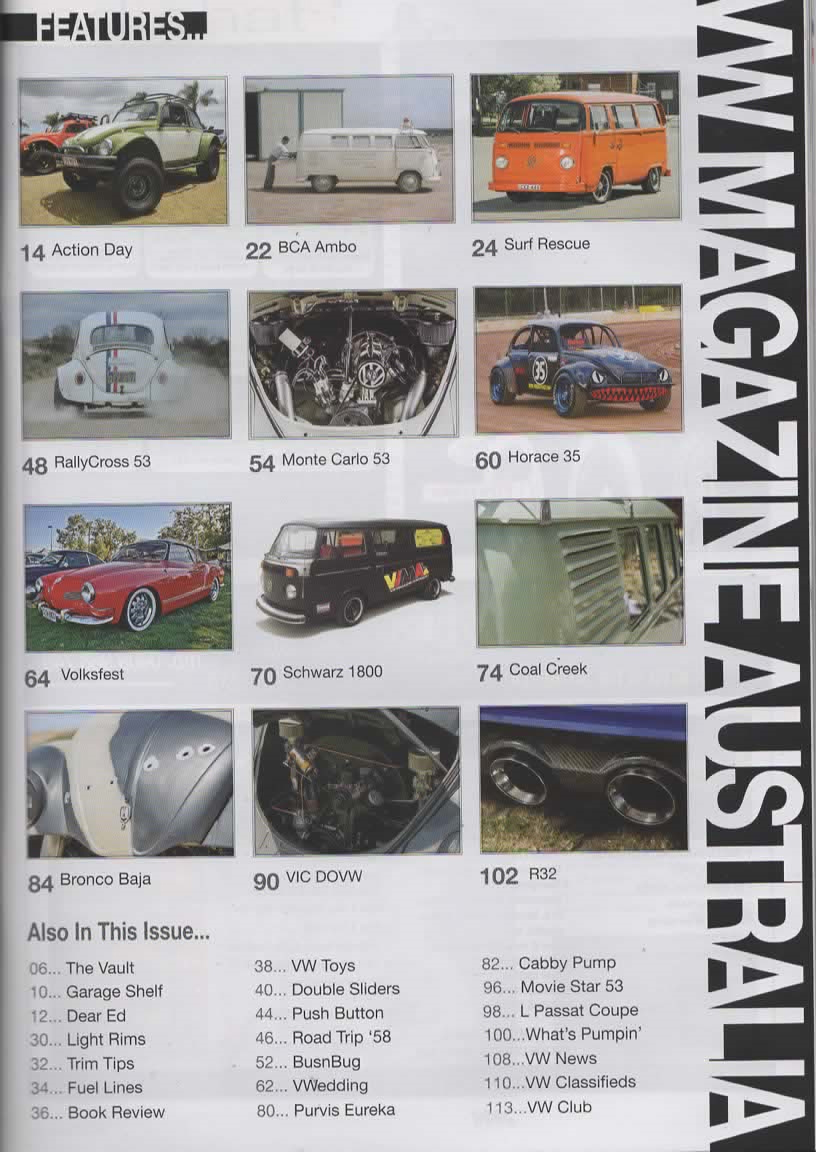 FEATURES...

14 Action Day

22 BCA Ambo

24 Surf Rescue

48 RallyCross 53

54 Monte Carlo 53

60 Horace 35

64 Volksfest

70 Schwarz 1800

74 Coal Creek

84 Bronco Baja

90 VIC DOVW

102 R32

Also In This Issue...

06... The Vault
10... Garage Shelf
12... Dear Ed
30... Light Rims
32... Trim Tips
34... Fuel Lines
36... Book Review

38... VW Toys
40... Double Sliders
44... Push Button
46... Road Trip '58
52... BusnBug
62... VWedding
80... Purvis Eureka

82... Cabby Pump
96... Movie Star 53
98... L Passat Coupe
100...What's Pumpin'
108...VW News
110...VW Classifieds
113...VW Club

VW MAGAZINE AUSTRALIA